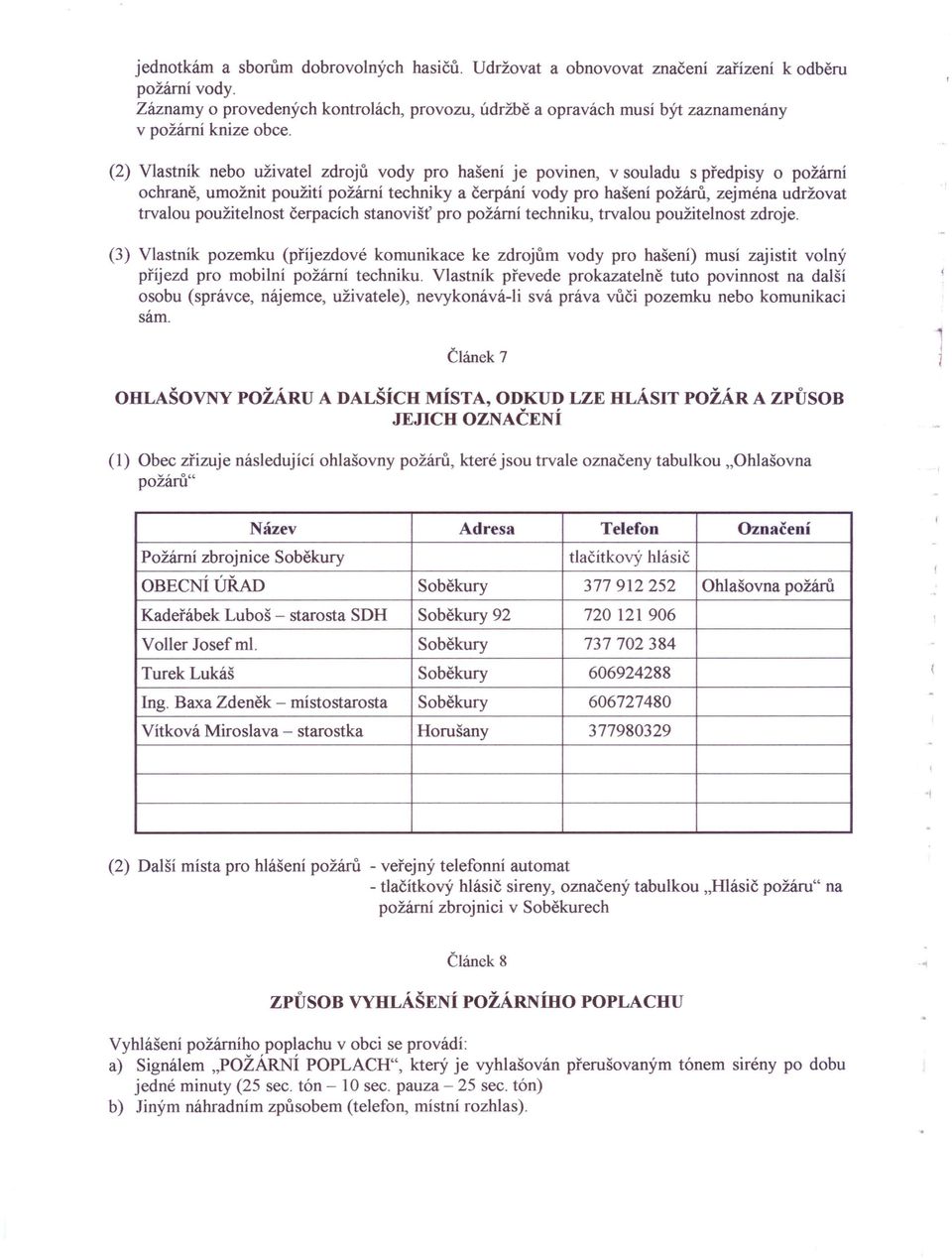 jednotkám a sborům dobrovolných hasičů. Udržovat a obnovovat značení zařízení k odběru požární vody.
Záznamy o provedených kontrolách, provozu, údržbě a opravách musí být zaznamenány v požární knize obce.

(2) Vlastník nebo uživatel zdrojů vody pro hašení je povinen, v souladu s předpisy o požární ochraně, umožnit použití požární techniky a čerpání vody pro hašení požárů, zejména udržovat trvalou použitelnost čerpacích stanovišť pro požární techniku, trvalou použitelnost zdroje.

(3) Vlastník pozemku (příjezdové komunikace ke zdrojům vody pro hašení) musí zajistit volný příjezd pro mobilní požární techniku. Vlastník převede prokazatelně tuto povinnost na další osobu (správce, nájemce, uživatele), nevykonává-li svá práva vůči pozemku nebo komunikaci sám.

Článek 7

OHLAŠOVNY POŽÁRU A DALŠÍCH MÍSTA, ODKUD LZE HLÁSIT POŽÁR A ZPŮSOB JEJICH OZNAČENÍ

(1) Obec zřizuje následující ohlašovny požárů, které jsou trvale označeny tabulkou „Ohlašovna požárů“

| Název | Adresa | Telefon | Označení |
|---|---|---|---|
| Požární zbrojnice Soběkury | | tlačítkový hlásič | |
| OBECNÍ ÚŘAD | Soběkury | 377 912 252 | Ohlašovna požárů |
| Kadeřábek Luboš – starosta SDH | Soběkury 92 | 720 121 906 | |
| Voller Josef ml. | Soběkury | 737 702 384 | |
| Turek Lukáš | Soběkury | 606924288 | |
| Ing. Baxa Zdeněk – místostarosta | Soběkury | 606727480 | |
| Vítková Miroslava – starostka | Horušany | 377980329 | |
| | | | |
| | | | |
| | | | |

(2) Další místa pro hlášení požárů - veřejný telefonní automat
- tlačítkový hlásič sireny, označený tabulkou „Hlásič požáru“ na požární zbrojnici v Soběkurech

Článek 8

ZPŮSOB VYHLÁŠENÍ POŽÁRNÍHO POPLACHU

Vyhlášení požárního poplachu v obci se provádí:
a) Signálem „POŽÁRNÍ POPLACH“, který je vyhlašován přerušovaným tónem sirény po dobu jedné minuty (25 sec. tón – 10 sec. pauza – 25 sec. tón)
b) Jiným náhradním způsobem (telefon, místní rozhlas).